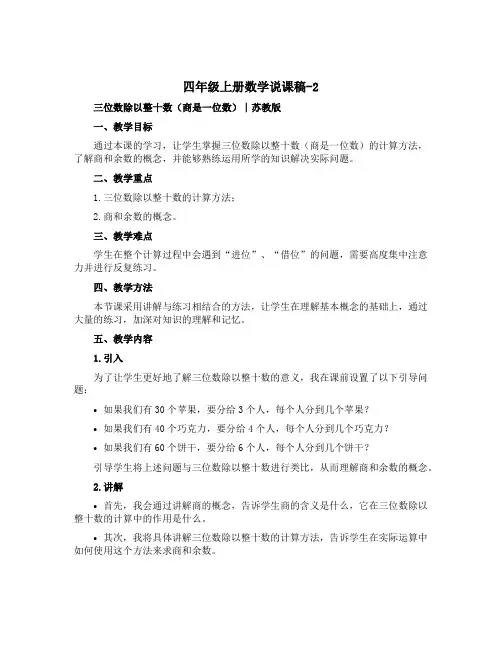 四年级上册数学说课稿-2

三位数除以整十数（商是一位数）｜苏教版

一、教学目标

通过本课的学习，让学生掌握三位数除以整十数（商是一位数）的计算方法，了解商和余数的概念，并能够熟练运用所学的知识解决实际问题。

二、教学重点

1. 三位数除以整十数的计算方法；

2. 商和余数的概念。

三、教学难点

学生在整个计算过程中会遇到“进位”、“借位”的问题，需要高度集中注意力并进行反复练习。

四、教学方法

本节课采用讲解与练习相结合的方法，让学生在理解基本概念的基础上，通过大量的练习，加深对知识的理解和记忆。

五、教学内容

1. 引入

为了让学生更好地了解三位数除以整十数的意义，我在课前设置了以下引导问题：

• 如果我们有 30 个苹果，要分给 3 个人，每个人分到几个苹果？

• 如果我们有 40 个巧克力，要分给 4 个人，每个人分到几个巧克力？

• 如果我们有 60 个饼干，要分给 6 个人，每个人分到几个饼干？

引导学生将上述问题与三位数除以整十数进行类比，从而理解商和余数的概念。

2. 讲解

• 首先，我会通过讲解商的概念，告诉学生商的含义是什么，它在三位数除以整十数的计算中的作用是什么。

• 其次，我将具体讲解三位数除以整十数的计算方法，告诉学生在实际运算中如何使用这个方法来求商和余数。